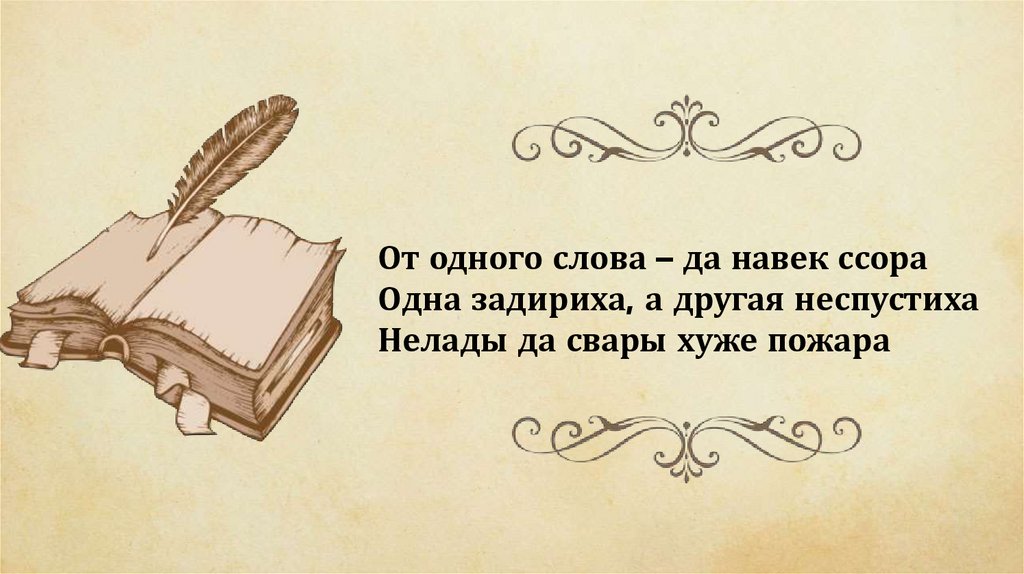 От одного слова – да навек ссора
Одна задириха, а другая неспустиха
Нелады да свары хуже пожара